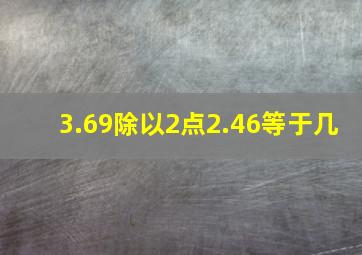 3.69除以2点2.46等于几